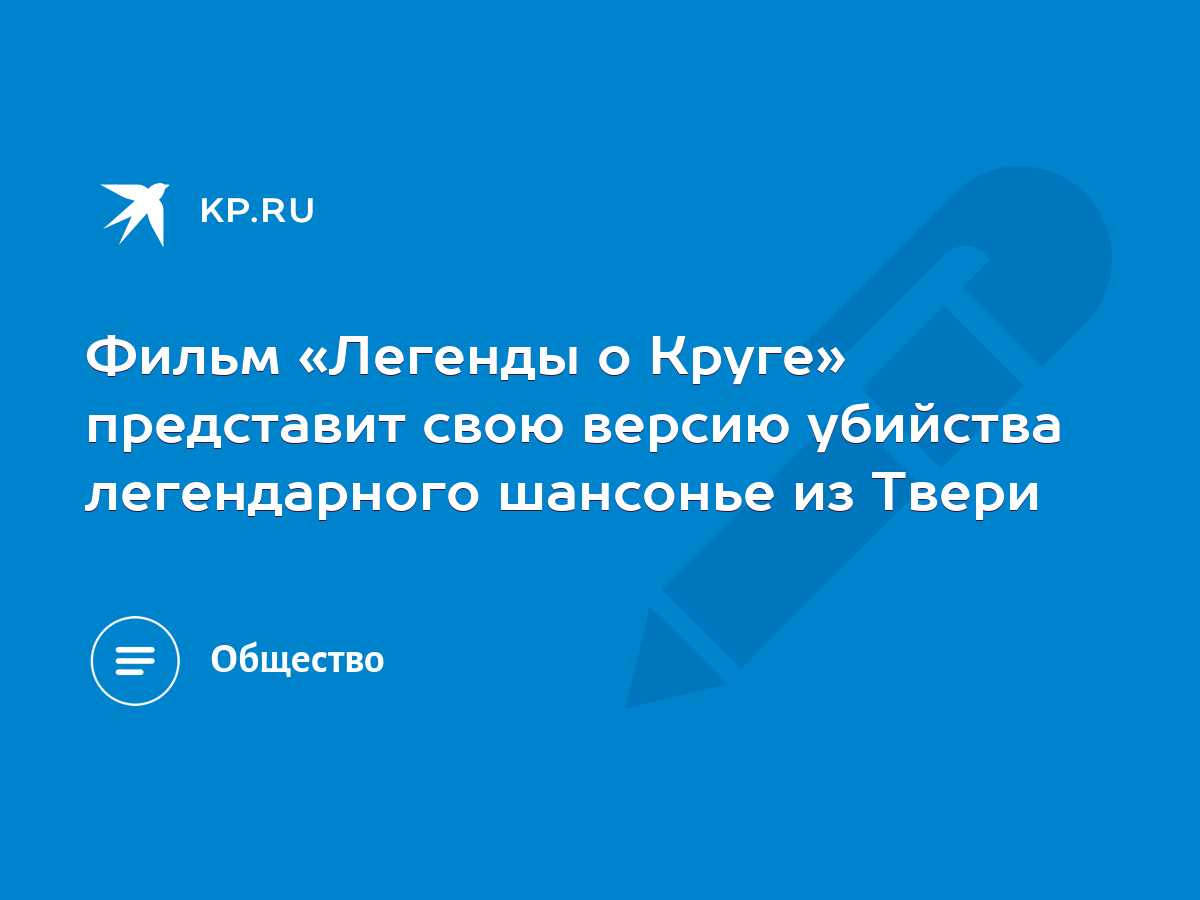 KP.RU

Фильм «Легенды о Круге» представит свою версию убийства легендарного шансонье из Твери

Общество